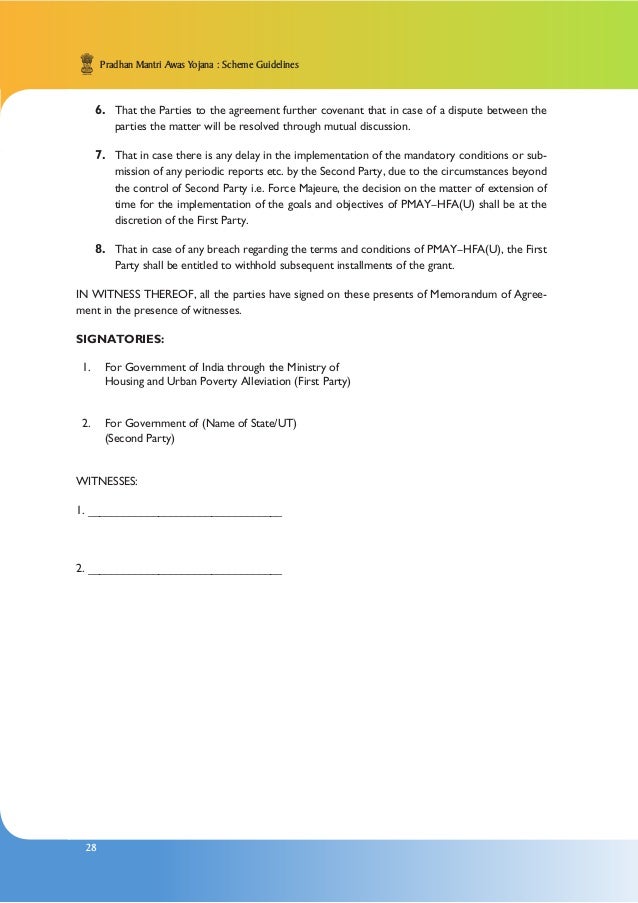 Pradhan Mantri Awas Yojana : Scheme Guidelines

6. That the Parties to the agreement further covenant that in case of a dispute between the parties the matter will be resolved through mutual discussion.

7. That in case there is any delay in the implementation of the mandatory conditions or submission of any periodic reports etc. by the Second Party, due to the circumstances beyond the control of Second Party i.e. Force Majeure, the decision on the matter of extension of time for the implementation of the goals and objectives of PMAY–HFA(U) shall be at the discretion of the First Party.

8. That in case of any breach regarding the terms and conditions of PMAY–HFA(U), the First Party shall be entitled to withhold subsequent installments of the grant.

IN WITNESS THEREOF, all the parties have signed on these presents of Memorandum of Agreement in the presence of witnesses.

SIGNATORIES:

1. For Government of India through the Ministry of Housing and Urban Poverty Alleviation (First Party)

2. For Government of (Name of State/UT) (Second Party)

WITNESSES:

1. ______________________________

2. ______________________________

28